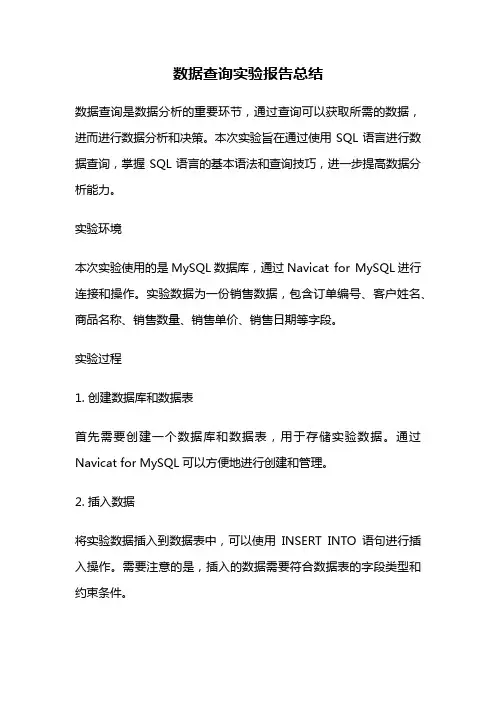 数据查询实验报告总结

数据查询是数据分析的重要环节，通过查询可以获取所需的数据，进而进行数据分析和决策。本次实验旨在通过使用 SQL 语言进行数据查询，掌握 SQL 语言的基本语法和查询技巧，进一步提高数据分析能力。

实验环境

本次实验使用的是 MySQL 数据库，通过 Navicat for MySQL 进行连接和操作。实验数据为一份销售数据，包含订单编号、客户姓名、商品名称、销售数量、销售单价、销售日期等字段。

实验过程

1. 创建数据库和数据表

首先需要创建一个数据库和数据表，用于存储实验数据。通过 Navicat for MySQL 可以方便地进行创建和管理。

2. 插入数据

将实验数据插入到数据表中，可以使用 INSERT INTO 语句进行插入操作。需要注意的是，插入的数据需要符合数据表的字段类型和约束条件。